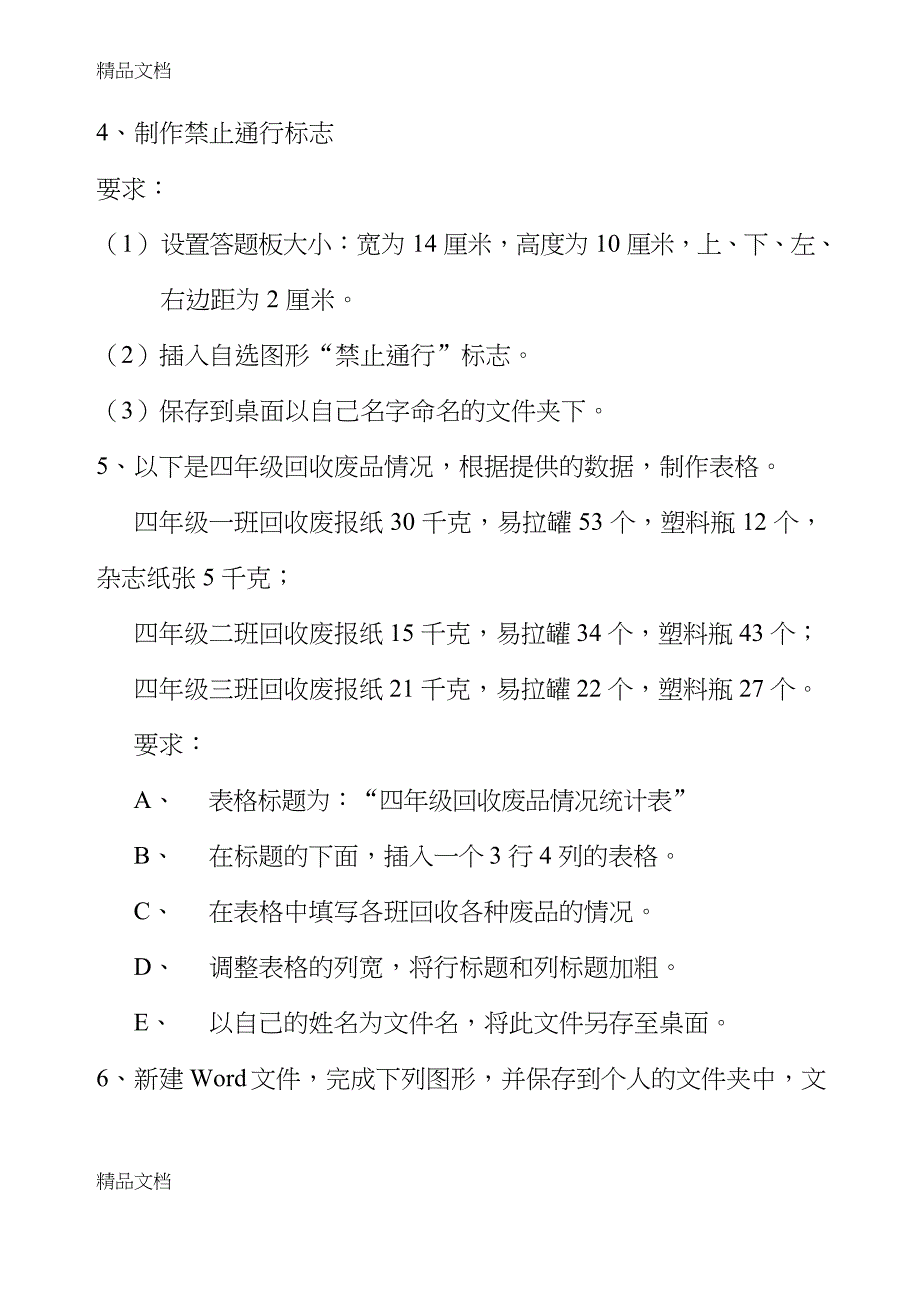 精品文档

4、制作禁止通行标志

要求：

（1）设置答题板大小：宽为 14 厘米，高度为 10 厘米，上、下、左、右边距为 2 厘米。

（2）插入自选图形“禁止通行”标志。

（3）保存到桌面以自己名字命名的文件夹下。

5、以下是四年级回收废品情况，根据提供的数据，制作表格。

四年级一班回收废报纸 30 千克，易拉罐 53 个，塑料瓶 12 个，杂志纸张 5 千克；

四年级二班回收废报纸 15 千克，易拉罐 34 个，塑料瓶 43 个；

四年级三班回收废报纸 21 千克，易拉罐 22 个，塑料瓶 27 个。

要求：

A、 表格标题为：“四年级回收废品情况统计表”

B、 在标题的下面，插入一个 3 行 4 列的表格。

C、 在表格中填写各班回收各种废品的情况。

D、 调整表格的列宽，将行标题和列标题加粗。

E、 以自己的姓名为文件名，将此文件另存至桌面。

6、新建 Word 文件，完成下列图形，并保存到个人的文件夹中，文

精品文档